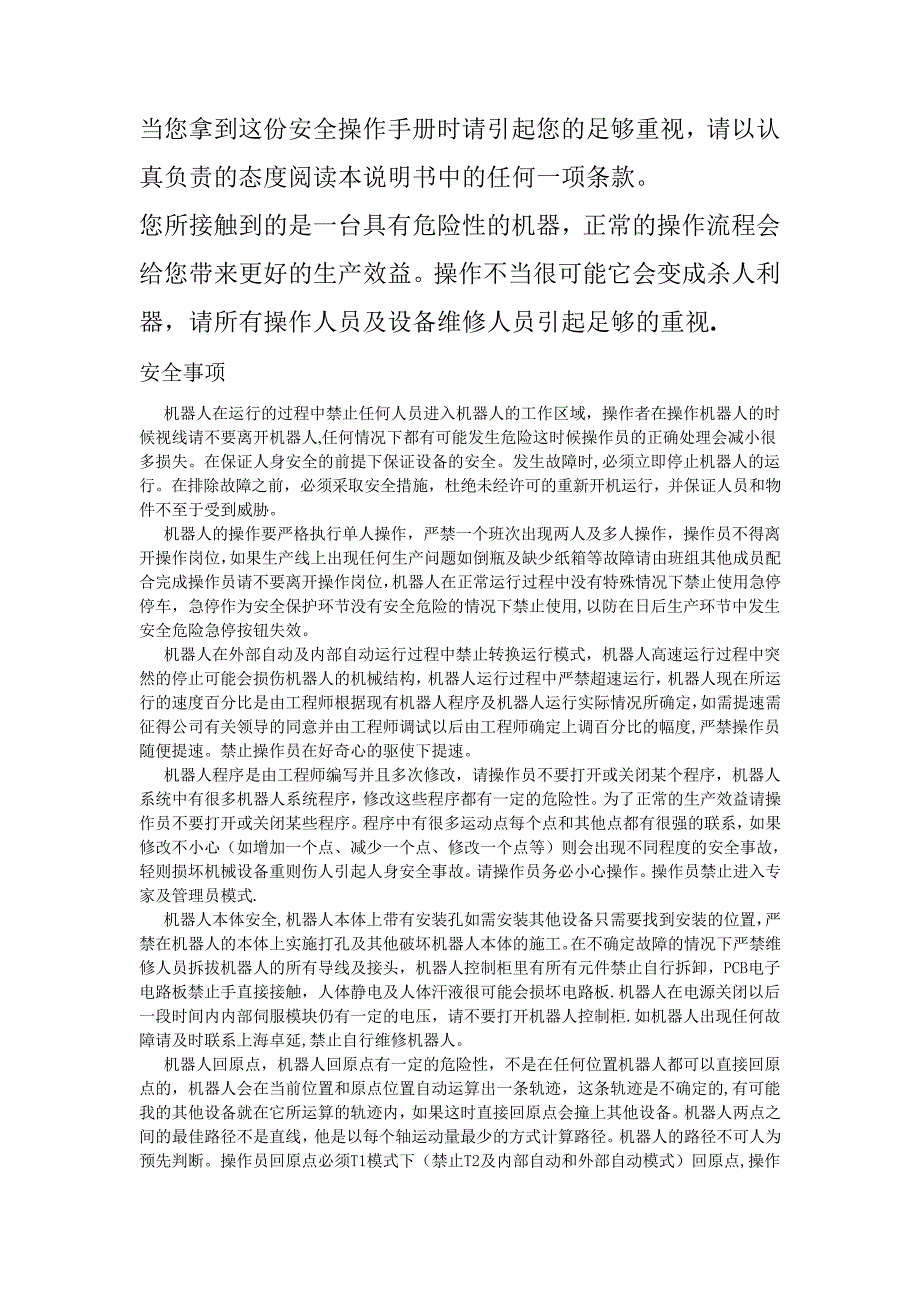 当您拿到这份安全操作手册时请引起您的足够重视，请以认真负责的态度阅读本说明书中的任何一项条款。
您所接触到的是一台具有危险性的机器，正常的操作流程会给您带来更好的生产效益。操作不当很可能它会变成杀人利器，请所有操作人员及设备维修人员引起足够的重视.

安全事项

机器人在运行的过程中禁止任何人员进入机器人的工作区域，操作者在操作机器人的时候视线请不要离开机器人,任何情况下都有可能发生危险这时候操作员的正确处理会减小很多损失。在保证人身安全的前提下保证设备的安全。发生故障时,必须立即停止机器人的运行。在排除故障之前，必须采取安全措施，杜绝未经许可的重新开机运行，并保证人员和物件不至于受到威胁。

机器人的操作要严格执行单人操作，严禁一个班次出现两人及多人操作，操作员不得离开操作岗位,如果生产线上出现任何生产问题如倒瓶及缺少纸箱等故障请由班组其他成员配合完成操作员请不要离开操作岗位,机器人在正常运行过程中没有特殊情况下禁止使用急停停车，急停作为安全保护环节没有安全危险的情况下禁止使用,以防在日后生产环节中发生安全危险急停按钮失效。

机器人在外部自动及内部自动运行过程中禁止转换运行模式，机器人高速运行过程中突然的停止可能会损伤机器人的机械结构，机器人运行过程中严禁超速运行，机器人现在所运行的速度百分比是由工程师根据现有机器人程序及机器人运行实际情况所确定,如需提速需征得公司有关领导的同意并由工程师调试以后由工程师确定上调百分比的幅度,严禁操作员随便提速。禁止操作员在好奇心的驱使下提速。

机器人程序是由工程师编写并且多次修改，请操作员不要打开或关闭某个程序，机器人系统中有很多机器人系统程序，修改这些程序都有一定的危险性。为了正常的生产效益请操作员不要打开或关闭某些程序。程序中有很多运动点每个点和其他点都有很强的联系，如果修改不小心（如增加一个点、减少一个点、修改一个点等）则会出现不同程度的安全事故，轻则损坏机械设备重则伤人引起人身安全事故。请操作员务必小心操作。操作员禁止进入专家及管理员模式.

机器人本体安全,机器人本体上带有安装孔如需安装其他设备只需要找到安装的位置，严禁在机器人的本体上实施打孔及其他破坏机器人本体的施工。在不确定故障的情况下严禁维修人员拆拔机器人的所有导线及接头，机器人控制柜里有所有元件禁止自行拆卸，PCB电子电路板禁止手直接接触，人体静电及人体汗液很可能会损坏电路板.机器人在电源关闭以后一段时间内内部伺服模块仍有一定的电压，请不要打开机器人控制柜.如机器人出现任何故障请及时联系上海卓延,禁止自行维修机器人。

机器人回原点，机器人回原点有一定的危险性，不是在任何位置机器人都可以直接回原点的，机器人会在当前位置和原点位置自动运算出一条轨迹，这条轨迹是不确定的,有可能我的其他设备就在它所运算的轨迹内，如果这时直接回原点会撞上其他设备。机器人两点之间的最佳路径不是直线，他是以每个轴运动量最少的方式计算路径。机器人的路径不可人为预先判断。操作员回原点必须T1模式下（禁止T2及内部自动和外部自动模式）回原点,操作